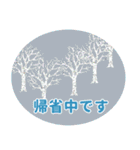 帰省中です